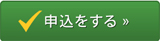 申込をする »